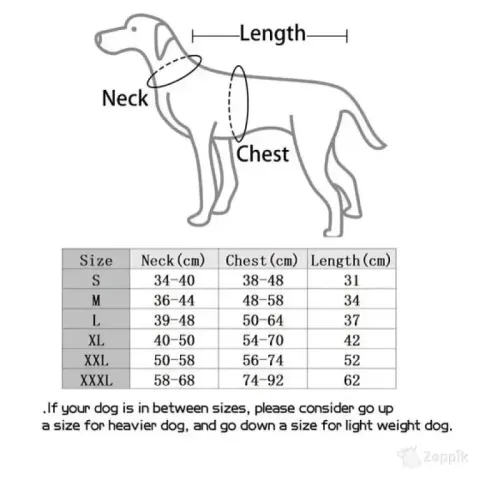 Length

Neck

Chest

| Size | Neck(cm) | Chest(cm) | Length(cm) |
|---|---|---|---|
| S | 34-40 | 38-48 | 31 |
| M | 36-44 | 48-58 | 34 |
| L | 39-48 | 50-64 | 37 |
| XL | 40-50 | 54-70 | 42 |
| XXL | 50-58 | 56-74 | 52 |
| XXXL | 58-68 | 74-92 | 62 |

.If your dog is in between sizes, please consider go up a size for heavier dog, and go down a size for light weight dog.

Zeppik